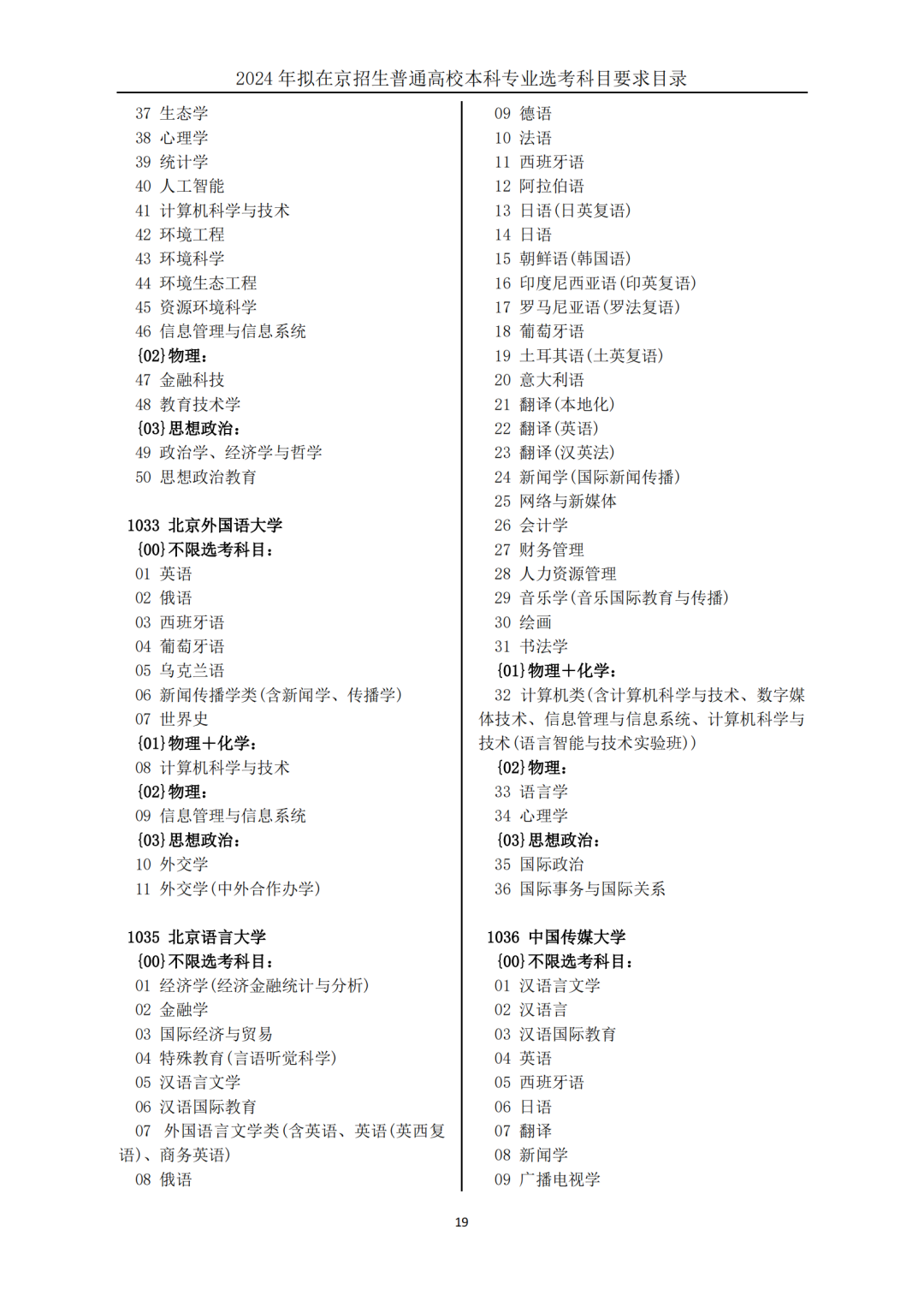 2024 年拟在京招生普通高校本科专业选考科目要求目录

37 生态学
38 心理学
39 统计学
40 人工智能
41 计算机科学与技术
42 环境工程
43 环境科学
44 环境生态工程
45 资源环境科学
46 信息管理与信息系统
{02}物理：
47 金融科技
48 教育技术学
{03}思想政治：
49 政治学、经济学与哲学
50 思想政治教育

1033 北京外国语大学
{00}不限选考科目：
01 英语
02 俄语
03 西班牙语
04 葡萄牙语
05 乌克兰语
06 新闻传播学类(含新闻学、传播学)
07 世界史
{01}物理＋化学：
08 计算机科学与技术
{02}物理：
09 信息管理与信息系统
{03}思想政治：
10 外交学
11 外交学(中外合作办学)

1035 北京语言大学
{00}不限选考科目：
01 经济学(经济金融统计与分析)
02 金融学
03 国际经济与贸易
04 特殊教育(言语听觉科学)
05 汉语言文学
06 汉语国际教育
07 外国语言文学类(含英语、英语(英西复语)、商务英语)
08 俄语

09 德语
10 法语
11 西班牙语
12 阿拉伯语
13 日语(日英复语)
14 日语
15 朝鲜语(韩国语)
16 印度尼西亚语(印英复语)
17 罗马尼亚语(罗法复语)
18 葡萄牙语
19 土耳其语(土英复语)
20 意大利语
21 翻译(本地化)
22 翻译(英语)
23 翻译(汉英法)
24 新闻学(国际新闻传播)
25 网络与新媒体
26 会计学
27 财务管理
28 人力资源管理
29 音乐学(音乐国际教育与传播)
30 绘画
31 书法学
{01}物理＋化学：
32 计算机类(含计算机科学与技术、数字媒体技术、信息管理与信息系统、计算机科学与技术(语言智能与技术实验班))
{02}物理：
33 语言学
34 心理学
{03}思想政治：
35 国际政治
36 国际事务与国际关系

1036 中国传媒大学
{00}不限选考科目：
01 汉语言文学
02 汉语言
03 汉语国际教育
04 英语
05 西班牙语
06 日语
07 翻译
08 新闻学
09 广播电视学

19